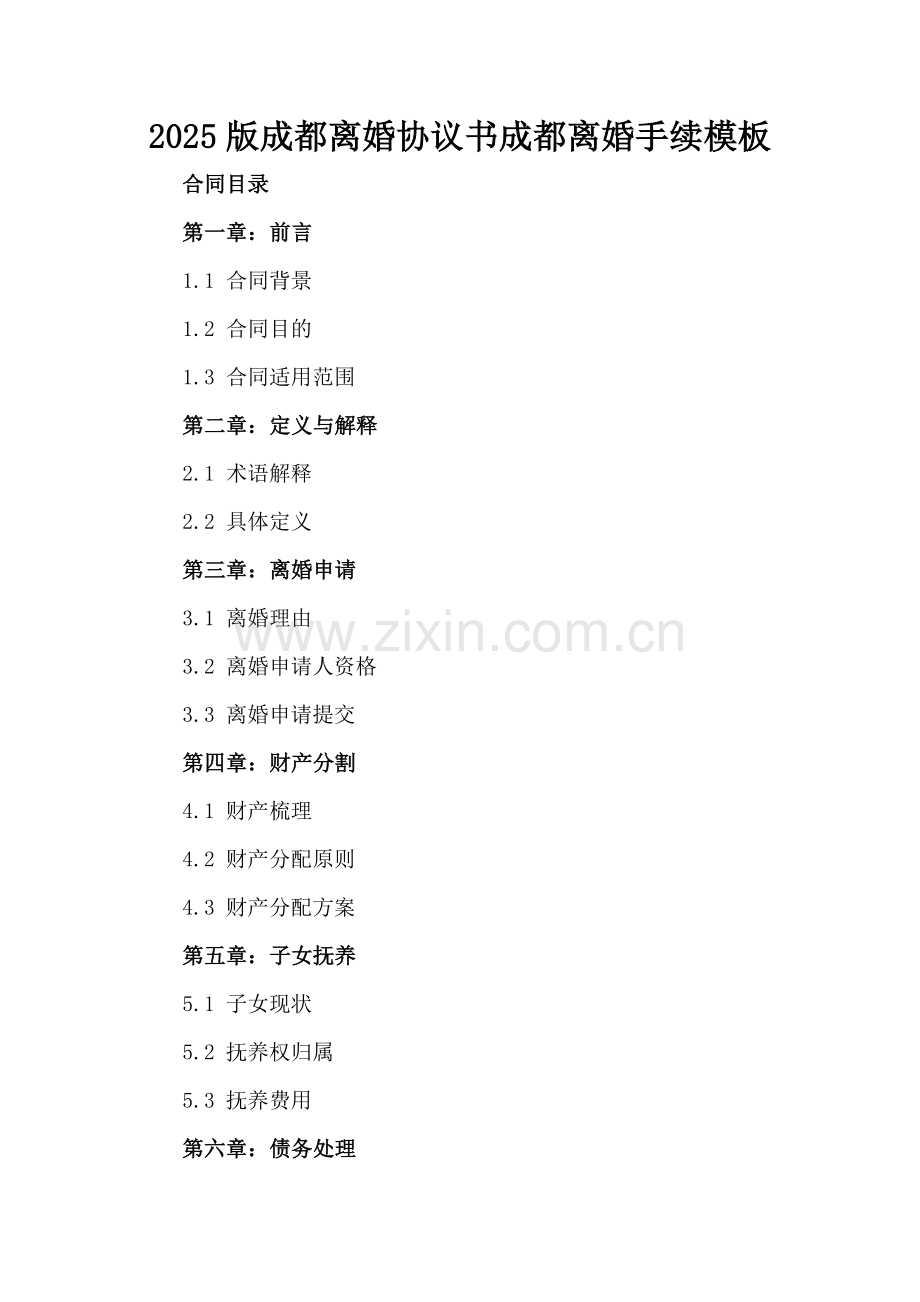 2025版成都离婚协议书成都离婚手续模板

合同目录

第一章：前言

1.1 合同背景

1.2 合同目的

1.3 合同适用范围

第二章：定义与解释

2.1 术语解释

2.2 具体定义

第三章：离婚申请

3.1 离婚理由

3.2 离婚申请人资格

3.3 离婚申请提交

第四章：财产分割

4.1 财产梳理

4.2 财产分配原则

4.3 财产分配方案

第五章：子女抚养

5.1 子女现状

5.2 抚养权归属

5.3 抚养费用

第六章：债务处理

www.zixin.com.cn